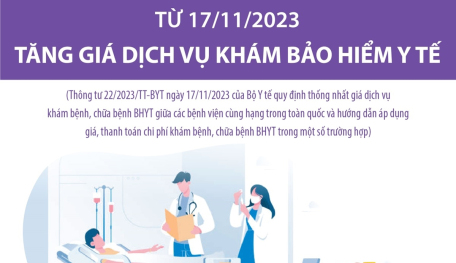 TỪ 17/11/2023

TĂNG GIÁ DỊCH VỤ KHÁM BẢO HIỂM Y TẾ

(Thông tư 22/2023/TT-BYT ngày 17/11/2023 của Bộ Y tế quy định thống nhất giá dịch vụ khám bệnh, chữa bệnh BHYT giữa các bệnh viện cùng hạng trong toàn quốc và hướng dẫn áp dụng giá, thanh toán chi phí khám bệnh, chữa bệnh BHYT trong một số trường hợp)